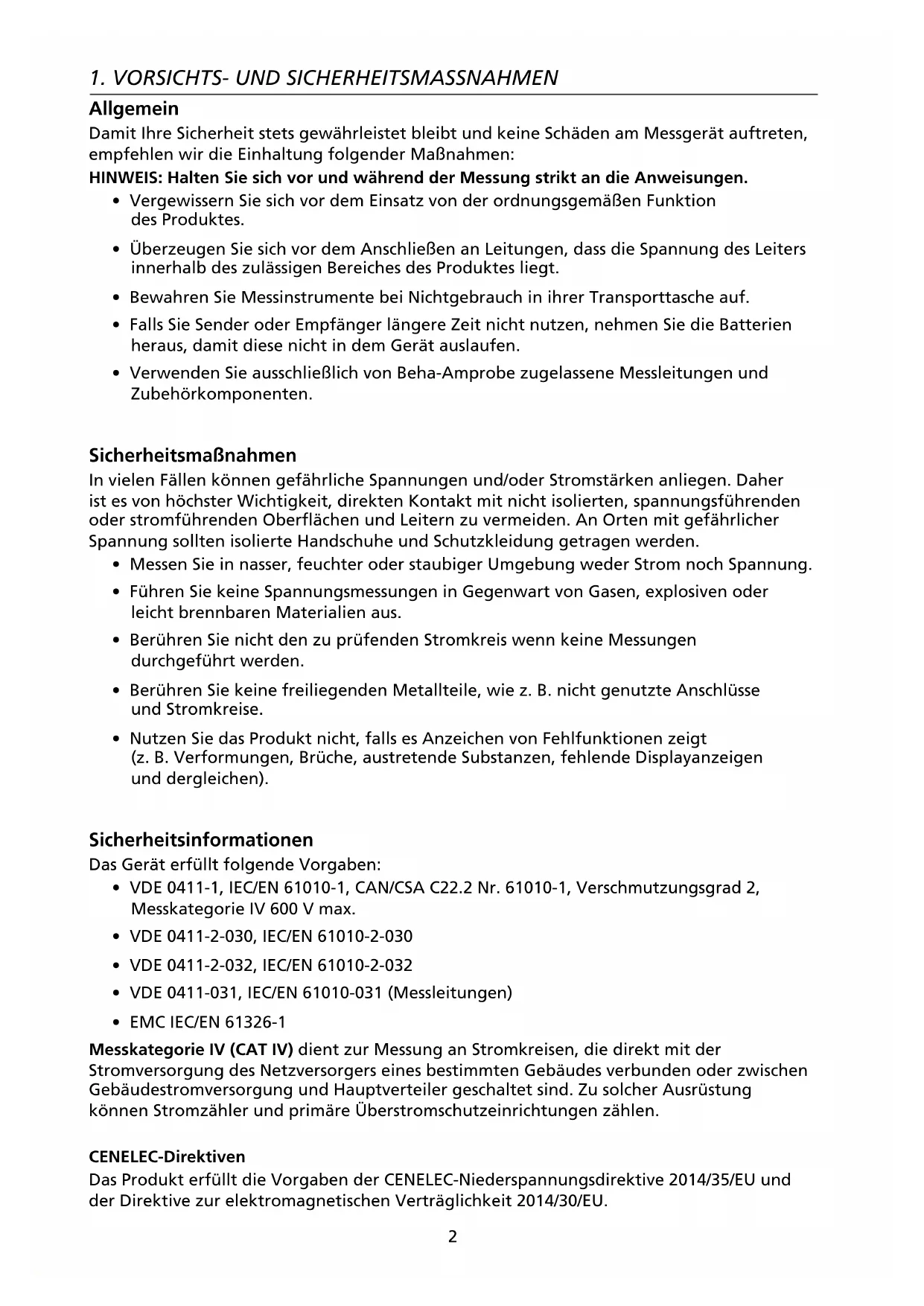 1. VORSICHTS- UND SICHERHEITSMASSNAHMEN

Allgemein

Damit Ihre Sicherheit stets gewährleistet bleibt und keine Schäden am Messgerät auftreten, empfehlen wir die Einhaltung folgender Maßnahmen:

HINWEIS: Halten Sie sich vor und während der Messung strikt an die Anweisungen.

• Vergewissern Sie sich vor dem Einsatz von der ordnungsgemäßen Funktion des Produktes.

• Überzeugen Sie sich vor dem Anschließen an Leitungen, dass die Spannung des Leiters innerhalb des zulässigen Bereiches des Produktes liegt.

• Bewahren Sie Messinstrumente bei Nichtgebrauch in ihrer Transporttasche auf.

• Falls Sie Sender oder Empfänger längere Zeit nicht nutzen, nehmen Sie die Batterien heraus, damit diese nicht in dem Gerät auslaufen.

• Verwenden Sie ausschließlich von Beha-Amprobe zugelassene Messleitungen und Zubehörkomponenten.

Sicherheitsmaßnahmen

In vielen Fällen können gefährliche Spannungen und/oder Stromstärken anliegen. Daher ist es von höchster Wichtigkeit, direkten Kontakt mit nicht isolierten, spannungsführenden oder stromführenden Oberflächen und Leitern zu vermeiden. An Orten mit gefährlicher Spannung sollten isolierte Handschuhe und Schutzkleidung getragen werden.

• Messen Sie in nasser, feuchter oder staubiger Umgebung weder Strom noch Spannung.

• Führen Sie keine Spannungsmessungen in Gegenwart von Gasen, explosiven oder leicht brennbaren Materialien aus.

• Berühren Sie nicht den zu prüfenden Stromkreis wenn keine Messungen durchgeführt werden.

• Berühren Sie keine freiliegenden Metallteile, wie z. B. nicht genutzte Anschlüsse und Stromkreise.

• Nutzen Sie das Produkt nicht, falls es Anzeichen von Fehlfunktionen zeigt (z. B. Verformungen, Brüche, austretende Substanzen, fehlende Displayanzeigen und dergleichen).

Sicherheitsinformationen

Das Gerät erfüllt folgende Vorgaben:

• VDE 0411-1, IEC/EN 61010-1, CAN/CSA C22.2 Nr. 61010-1, Verschmutzungsgrad 2, Messkategorie IV 600 V max.

• VDE 0411-2-030, IEC/EN 61010-2-030

• VDE 0411-2-032, IEC/EN 61010-2-032

• VDE 0411-031, IEC/EN 61010-031 (Messleitungen)

• EMC IEC/EN 61326-1

Messkategorie IV (CAT IV) dient zur Messung an Stromkreisen, die direkt mit der Stromversorgung des Netzversorgers eines bestimmten Gebäudes verbunden oder zwischen Gebäudestromversorgung und Hauptverteiler geschaltet sind. Zu solcher Ausrüstung können Stromzähler und primäre Überstromschutzeinrichtungen zählen.

CENELEC-Direktiven

Das Produkt erfüllt die Vorgaben der CENELEC-Niederspannungsdirektive 2014/35/EU und der Direktive zur elektromagnetischen Verträglichkeit 2014/30/EU.

2